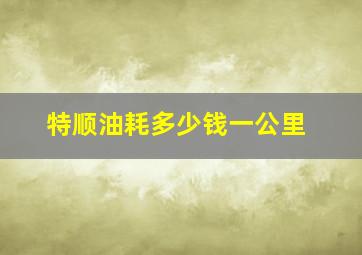 特顺油耗多少钱一公里